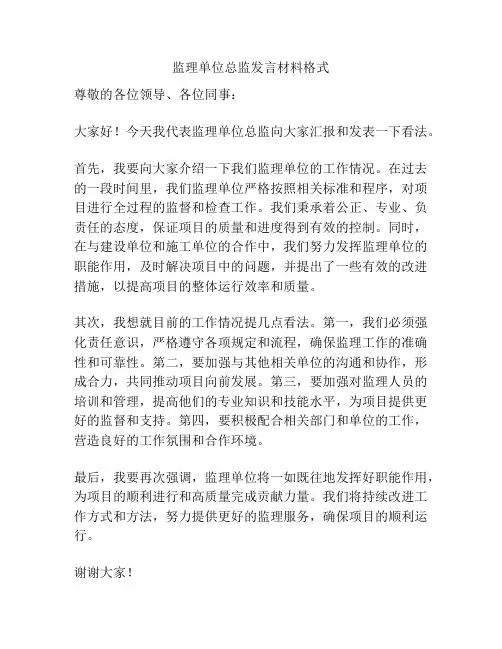 监理单位总监发言材料格式

尊敬的各位领导、各位同事：

大家好！今天我代表监理单位总监向大家汇报和发表一下看法。

首先，我要向大家介绍一下我们监理单位的工作情况。在过去的一段时间里，我们监理单位严格按照相关标准和程序，对项目进行全过程的监督和检查工作。我们秉承着公正、专业、负责任的态度，保证项目的质量和进度得到有效的控制。同时，在与建设单位和施工单位的合作中，我们努力发挥监理单位的职能作用，及时解决项目中的问题，并提出了一些有效的改进措施，以提高项目的整体运行效率和质量。

其次，我想就目前的工作情况提几点看法。第一，我们必须强化责任意识，严格遵守各项规定和流程，确保监理工作的准确性和可靠性。第二，要加强与其他相关单位的沟通和协作，形成合力，共同推动项目向前发展。第三，要加强对监理人员的培训和管理，提高他们的专业知识和技能水平，为项目提供更好的监督和支持。第四，要积极配合相关部门和单位的工作，营造良好的工作氛围和合作环境。

最后，我要再次强调，监理单位将一如既往地发挥好职能作用，为项目的顺利进行和高质量完成贡献力量。我们将持续改进工作方式和方法，努力提供更好的监理服务，确保项目的顺利运行。

谢谢大家！